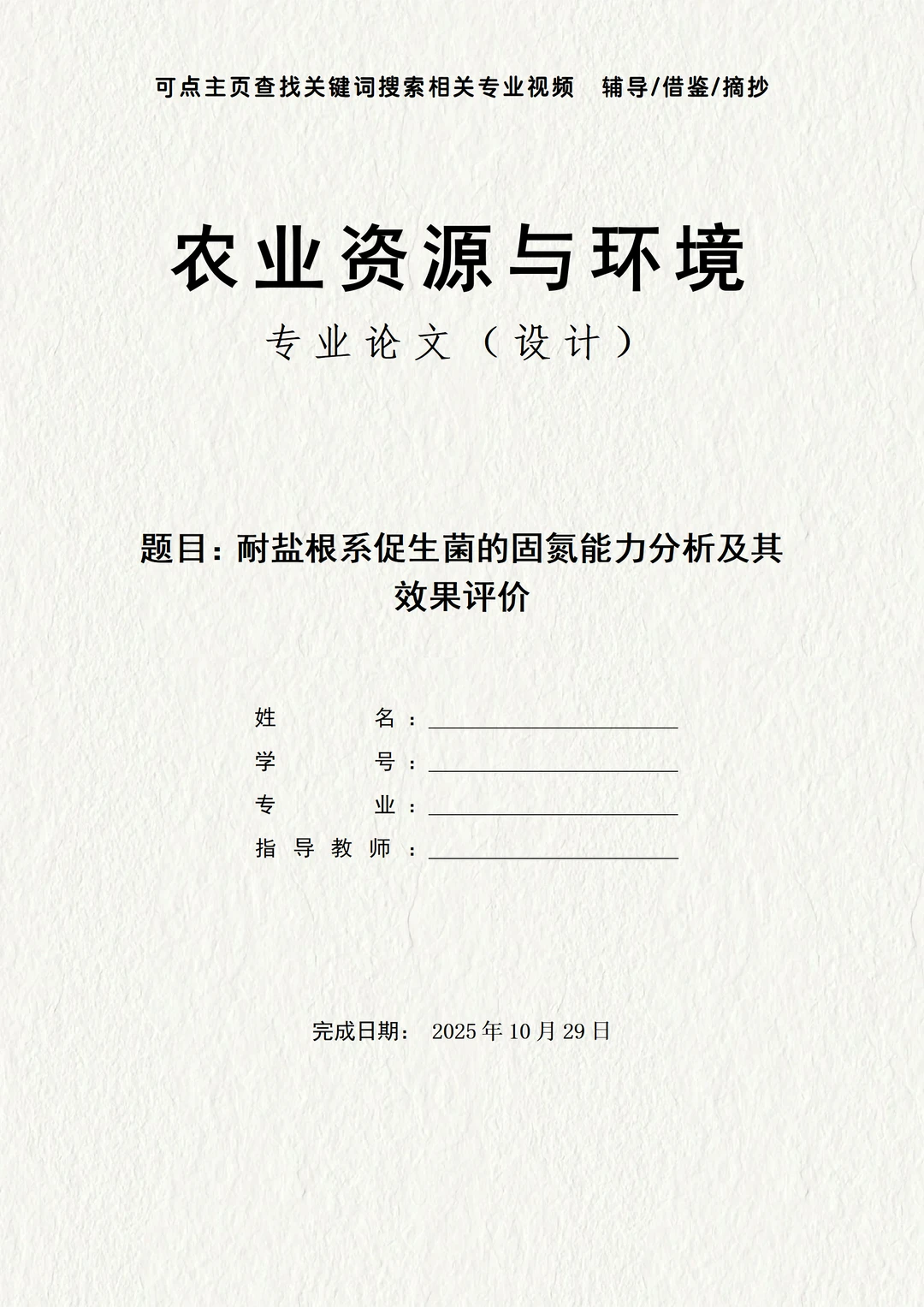 可点主页查找关键词搜索相关专业视频　辅导/借鉴/摘抄

农业资源与环境

专业论文（设计）

题目：耐盐根系促生菌的固氮能力分析及其效果评价

姓　　名：

学　　号：

专　　业：

指导教师：

完成日期：　2025 年 10 月 29 日